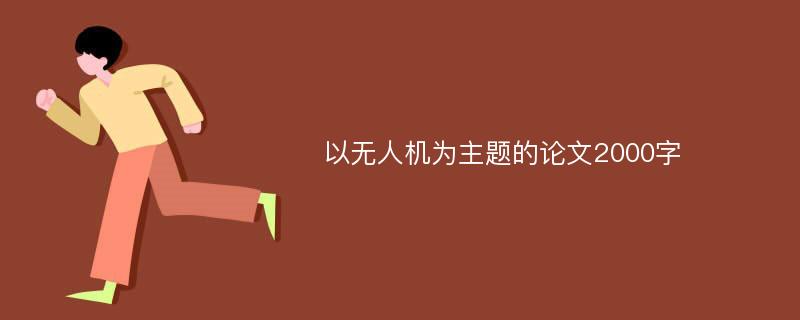 以无人机为主题的论文2000字